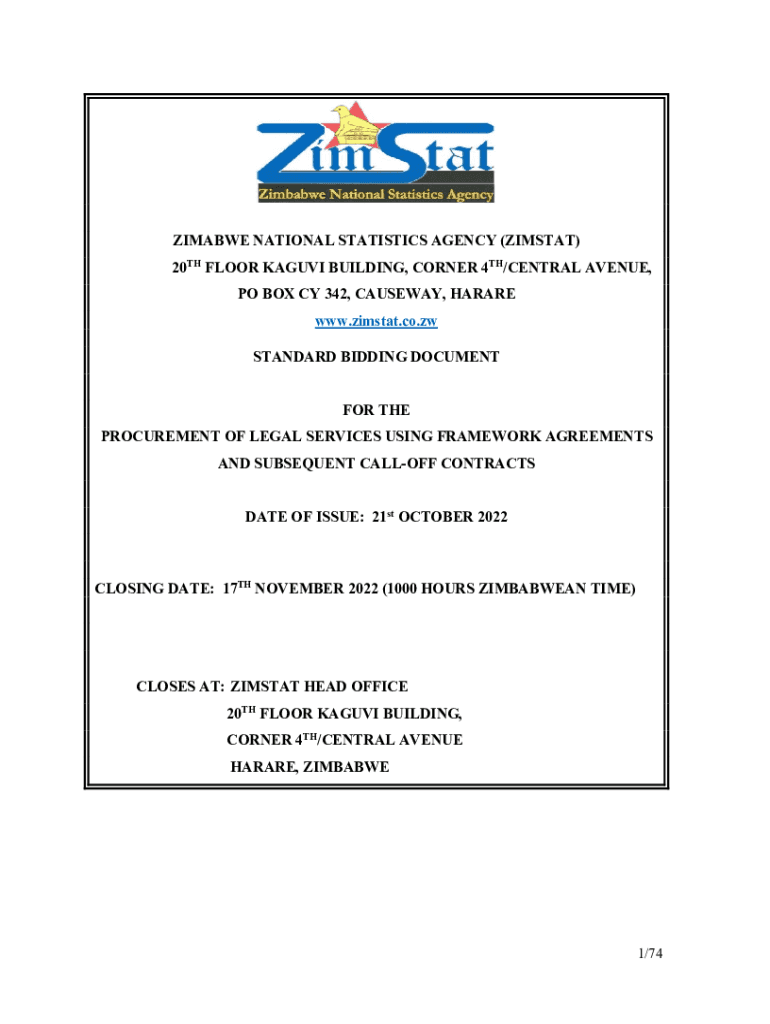 ZimStat
Zimbabwe National Statistics Agency

ZIMABWE NATIONAL STATISTICS AGENCY (ZIMSTAT)
20$^{TH}$ FLOOR KAGUVI BUILDING, CORNER 4$^{TH}$/CENTRAL AVENUE,
PO BOX CY 342, CAUSEWAY, HARARE
www.zimstat.co.zw

STANDARD BIDDING DOCUMENT

FOR THE
PROCUREMENT OF LEGAL SERVICES USING FRAMEWORK AGREEMENTS AND SUBSEQUENT CALL-OFF CONTRACTS

DATE OF ISSUE: 21$^{st}$ OCTOBER 2022

CLOSING DATE: 17$^{TH}$ NOVEMBER 2022 (1000 HOURS ZIMBABWEAN TIME)

CLOSES AT: ZIMSTAT HEAD OFFICE
20$^{TH}$ FLOOR KAGUVI BUILDING,
CORNER 4$^{TH}$/CENTRAL AVENUE
HARARE, ZIMBABWE

1/74